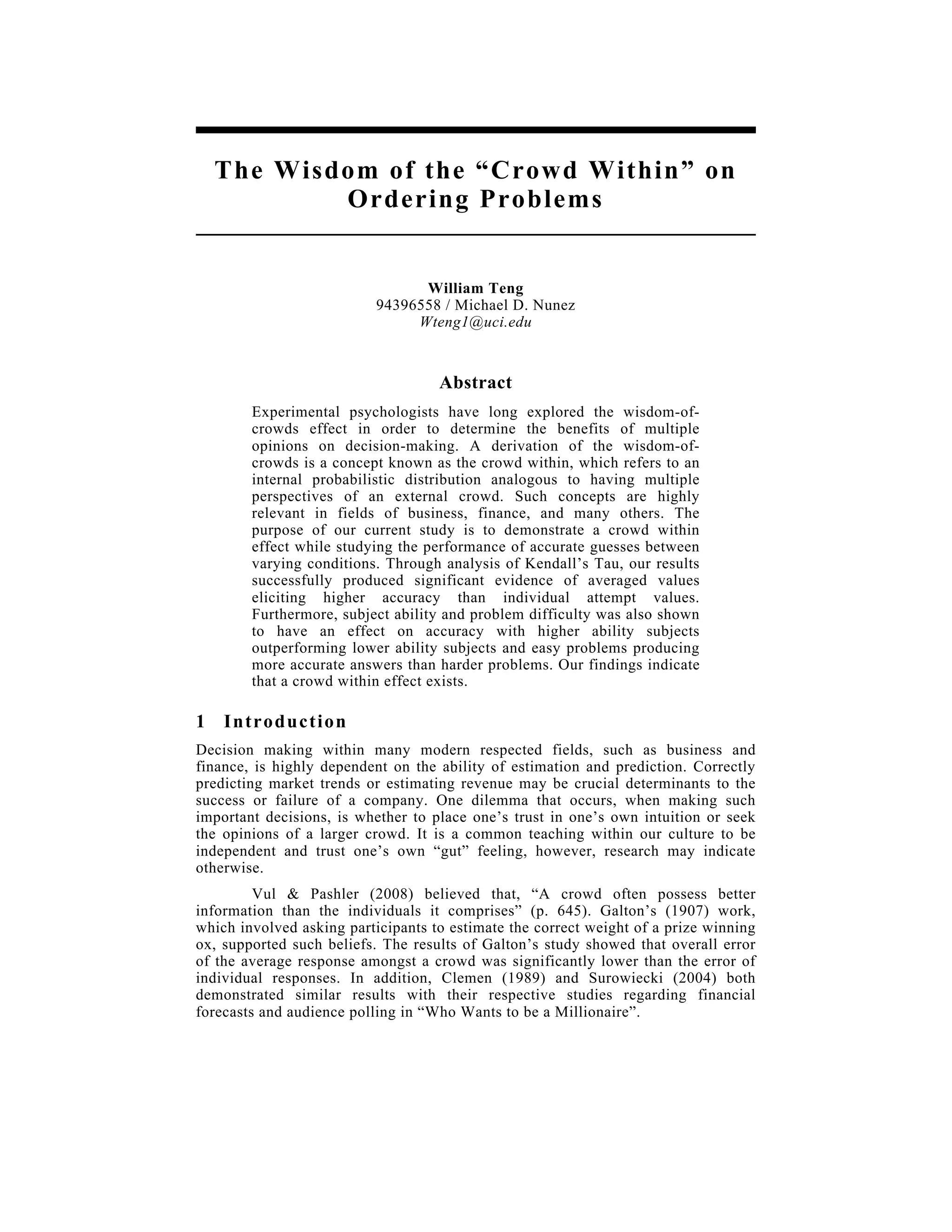 The Wisdom of the “Crowd Within” on Ordering Problems

William Teng
94396558 / Michael D. Nunez
Wteng1@uci.edu

Abstract

Experimental psychologists have long explored the wisdom-of-crowds effect in order to determine the benefits of multiple opinions on decision-making. A derivation of the wisdom-of-crowds is a concept known as the crowd within, which refers to an internal probabilistic distribution analogous to having multiple perspectives of an external crowd. Such concepts are highly relevant in fields of business, finance, and many others. The purpose of our current study is to demonstrate a crowd within effect while studying the performance of accurate guesses between varying conditions. Through analysis of Kendall’s Tau, our results successfully produced significant evidence of averaged values eliciting higher accuracy than individual attempt values. Furthermore, subject ability and problem difficulty was also shown to have an effect on accuracy with higher ability subjects outperforming lower ability subjects and easy problems producing more accurate answers than harder problems. Our findings indicate that a crowd within effect exists.

1 Introduction

Decision making within many modern respected fields, such as business and finance, is highly dependent on the ability of estimation and prediction. Correctly predicting market trends or estimating revenue may be crucial determinants to the success or failure of a company. One dilemma that occurs, when making such important decisions, is whether to place one’s trust in one’s own intuition or seek the opinions of a larger crowd. It is a common teaching within our culture to be independent and trust one’s own “gut” feeling, however, research may indicate otherwise.

Vul & Pashler (2008) believed that, “A crowd often possess better information than the individuals it comprises” (p. 645). Galton’s (1907) work, which involved asking participants to estimate the correct weight of a prize winning ox, supported such beliefs. The results of Galton’s study showed that overall error of the average response amongst a crowd was significantly lower than the error of individual responses. In addition, Clemen (1989) and Surowiecki (2004) both demonstrated similar results with their respective studies regarding financial forecasts and audience polling in “Who Wants to be a Millionaire”.